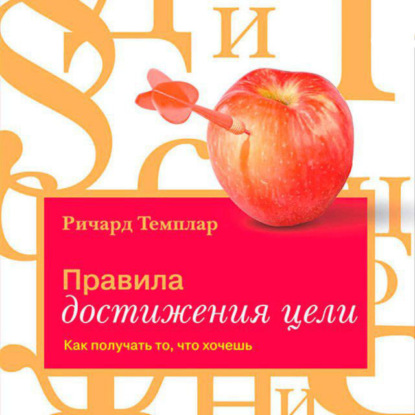 Ричард Темплар

Правила
достижения цели

Как получать то, что хочешь